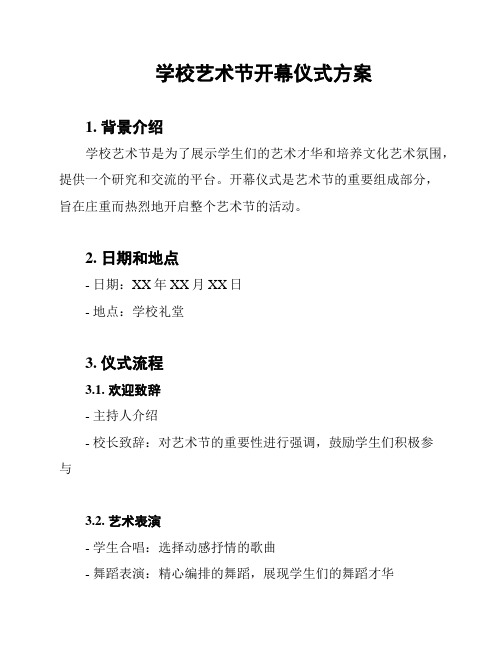 学校艺术节开幕仪式方案

1. 背景介绍

学校艺术节是为了展示学生们的艺术才华和培养文化艺术氛围，提供一个研究和交流的平台。开幕仪式是艺术节的重要组成部分，旨在庄重而热烈地开启整个艺术节的活动。

2. 日期和地点

- 日期：XX 年 XX 月 XX 日

- 地点：学校礼堂

3. 仪式流程

3.1. 欢迎致辞

- 主持人介绍

- 校长致辞：对艺术节的重要性进行强调，鼓励学生们积极参与

3.2. 艺术表演

- 学生合唱：选择动感抒情的歌曲

- 舞蹈表演：精心编排的舞蹈，展现学生们的舞蹈才华